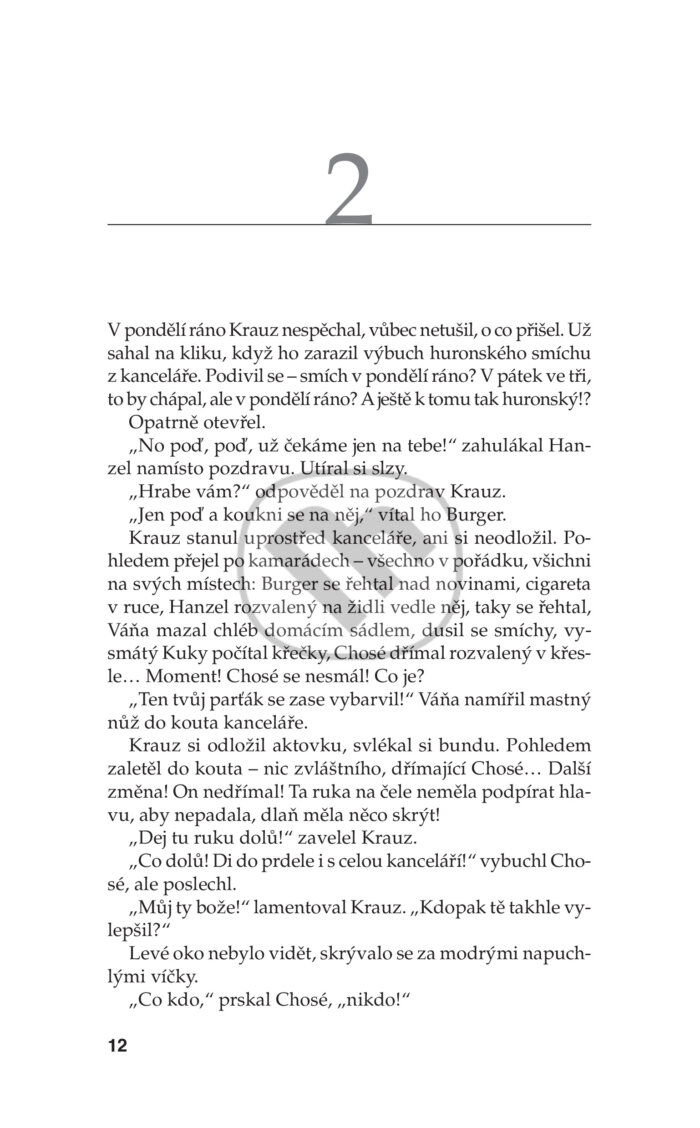 2

V pondělí ráno Krauz nespěchal, vůbec netušil, o co přišel. Už sahal na kliku, když ho zarazil výbuch huronského smíchu z kanceláře. Podivil se – smích v pondělí ráno? V pátek ve tři, to by chápal, ale v pondělí ráno? A ještě k tomu tak huronský!?

Opatrně otevřel.

„No poď, poď, už čekáme jen na tebe!“ zahulákal Hanzel namísto pozdravu. Utíral si slzy.

„Hrabe vám?“ odpověděl na pozdrav Krauz.

„Jen poď a koukni se na něj,“ vítal ho Burger.

Krauz stanul uprostřed kanceláře, ani si neodložil. Pohledem přejel po kamarádech – všechno v pořádku, všichni na svých místech: Burger se řehtal nad novinami, cigareta v ruce, Hanzel rozvalený na židli vedle něj, taky se řehtal, Váňa mazal chléb domácím sádlem, dusil se smíchy, vysmátý Kuky počítal křečky, Chosé dřímal rozvalený v křesle… Moment! Chosé se nesmál! Co je?

„Ten tvůj parťák se zase vybarvil!“ Váňa namířil mastný nůž do kouta kanceláře.

Krauz si odložil aktovku, svlékal si bundu. Pohledem zaletěl do kouta – nic zvláštního, dřímající Chosé… Další změna! On nedřímal! Ta ruka na čele neměla podpírat hlavu, aby nepadala, dlaň měla něco skrýt!

„Dej tu ruku dolů!“ zavelel Krauz.

„Co dolů! Di do prdele i s celou kanceláří!“ vybuchl Chosé, ale poslechl.

„Můj ty bože!“ lamentoval Krauz. „Kdopak tě takhle vylepšil?“

Levé oko nebylo vidět, skrývalo se za modrými napuchlými víčky.

„Co kdo,“ prskal Chosé, „nikdo!“

12